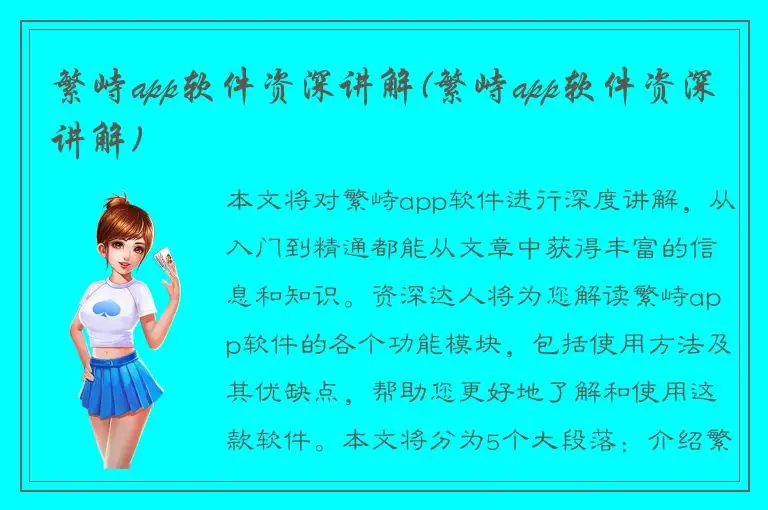 繁峙app软件资深讲解(繁峙app软件资深讲解)

本文将对繁峙app软件进行深度讲解，从入门到精通都能从文章中获得丰富的信息和知识。资深达人将为您解读繁峙app软件的各个功能模块，包括使用方法及其优缺点，帮助您更好地了解和使用这款软件。本文将分为5个大段落：介绍繁